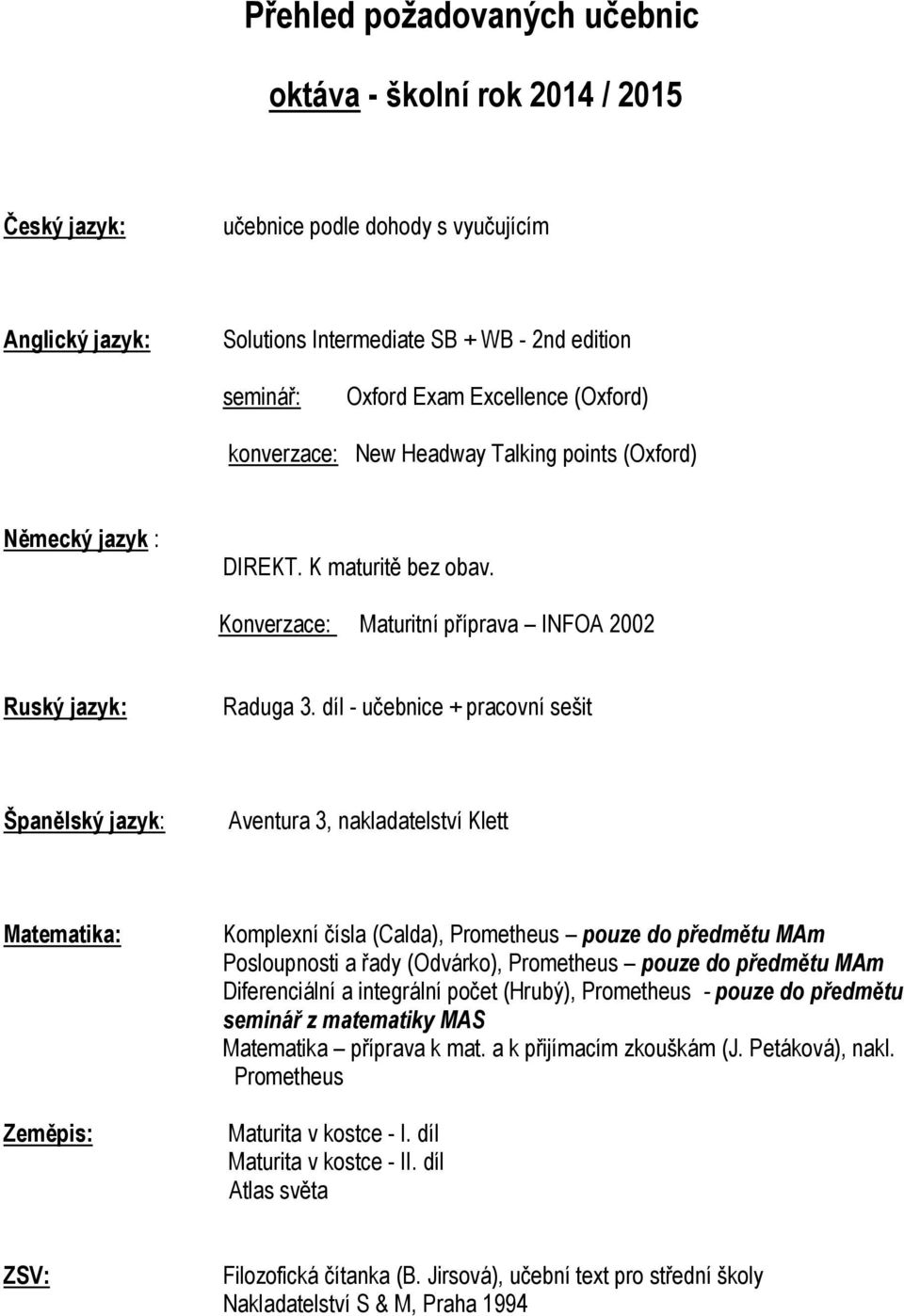 Přehled požadovaných učebnic

oktáva - školní rok 2014 / 2015

Český jazyk: učebnice podle dohody s vyučujícím

Anglický jazyk: Solutions Intermediate SB + WB - 2nd edition

seminář: Oxford Exam Excellence (Oxford)

konverzace: New Headway Talking points (Oxford)

Německý jazyk : DIREKT. K maturitě bez obav.

Konverzace: Maturitní příprava – INFOA 2002

Ruský jazyk: Raduga 3. díl - učebnice + pracovní sešit

Španělský jazyk: Aventura 3, nakladatelství Klett

Matematika: Komplexní čísla (Calda), Prometheus – pouze do předmětu MAm
Posloupnosti a řady (Odvárko), Prometheus – pouze do předmětu MAm
Diferenciální a integrální počet (Hrubý), Prometheus - pouze do předmětu seminář z matematiky MAS
Matematika – příprava k mat. a k přijímacím zkouškám (J. Petáková), nakl. Prometheus

Zeměpis: Maturita v kostce - I. díl
Maturita v kostce - II. díl
Atlas světa

ZSV: Filozofická čítanka (B. Jirsová), učební text pro střední školy
Nakladatelství S & M, Praha 1994